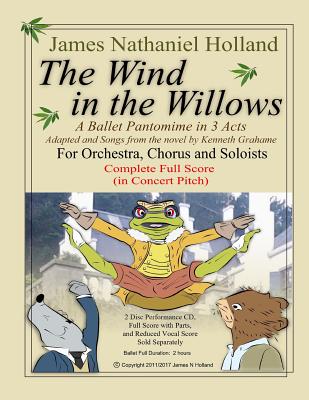 James Nathaniel Holland

The Wind in the Willows

A Ballet Pantomime in 3 Acts

Adapted and Songs from the novel by Kenneth Grahame

For Orchestra, Chorus and Soloists

Complete Full Score (in Concert Pitch)

2 Disc Performance CD, Full Score with Parts, and Reduced Vocal Score Sold Separately

Ballet Full Duration: 2 hours

© Copyright 2011/2017 James N Holland